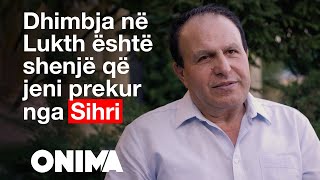 Dhimbja në Lukth është shenjë që jeni prekur nga Sihri

ONIMA